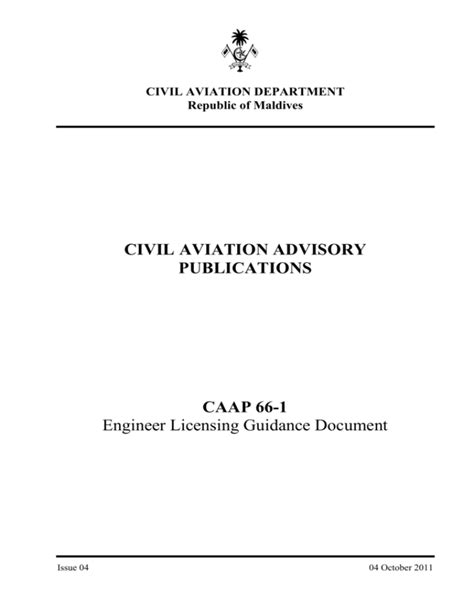 CIVIL AVIATION DEPARTMENT
Republic of Maldives

CIVIL AVIATION ADVISORY PUBLICATIONS

CAAP 66-1
Engineer Licensing Guidance Document

Issue 04

04 October 2011